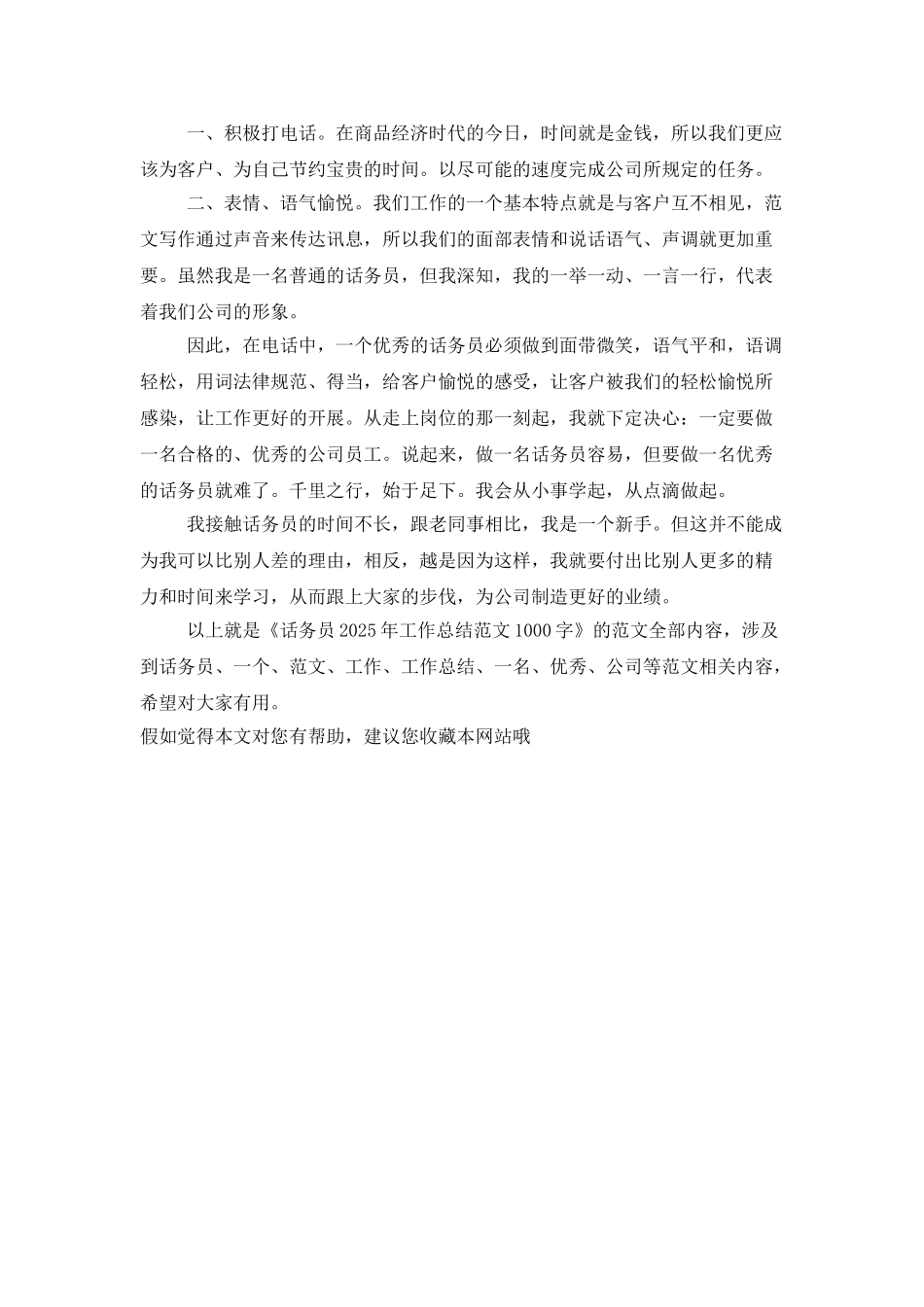 一、积极打电话。在商品经济时代的今日，时间就是金钱，所以我们更应该为客户、为自己节约宝贵的时间。以尽可能的速度完成公司所规定的任务。

二、表情、语气愉悦。我们工作的一个基本特点就是与客户互不相见，范文写作通过声音来传达讯息，所以我们的面部表情和说话语气、声调就更加重要。虽然我是一名普通的话务员，但我深知，我的一举一动、一言一行，代表着我们公司的形象。

因此，在电话中，一个优秀的话务员必须做到面带微笑，语气平和，语调轻松，用词法律规范、得当，给客户愉悦的感受，让客户被我们的轻松愉悦所感染，让工作更好的开展。从走上岗位的那一刻起，我就下定决心：一定要做一名合格的、优秀的公司员工。说起来，做一名话务员容易，但要做一名优秀的话务员就难了。千里之行，始于足下。我会从小事学起，从点滴做起。

我接触话务员的时间不长，跟老同事相比，我是一个新手。但这并不能成为我可以比别人差的理由，相反，越是因为这样，我就要付出比别人更多的精力和时间来学习，从而跟上大家的步伐，为公司制造更好的业绩。

以上就是《话务员 2025 年工作总结范文 1000 字》的范文全部内容，涉及到话务员、一个、范文、工作、工作总结、一名、优秀、公司等范文相关内容，希望对大家有用。
假如觉得本文对您有帮助，建议您收藏本网站哦